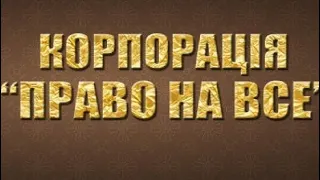 КОРПОРАЦІЯ
"ПРАВО НА ВСЕ"